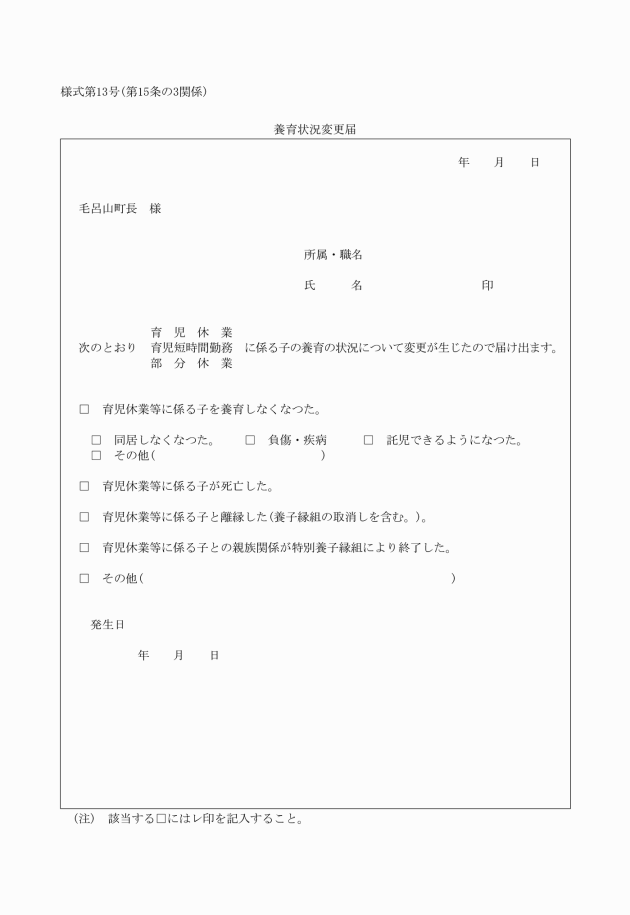 様式第13号(第15条の3関係)

養育状況変更届

年　月　日

毛呂山町長　様

所属・職名

氏　　名　　　　　　印

次のとおり　育児休業
育児短時間勤務
部分休業
に係る子の養育の状況について変更が生じたので届け出ます。

□　育児休業等に係る子を養育しなくなつた。

□　同居しなくなつた。　□　負傷・疾病　□　託児できるようになつた。
□　その他(　　　　　　　　　　)

□　育児休業等に係る子が死亡した。

□　育児休業等に係る子と離縁した(養子縁組の取消しを含む。)。

□　育児休業等に係る子との親族関係が特別養子縁組により終了した。

□　その他(　　　　　　　　　　　　　　　　　　　　)

発生日

年　月　日

(注)　該当する□にはレ印を記入すること。